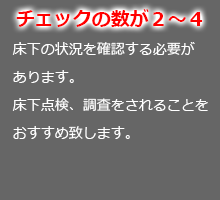 チェックの数が２～４

床下の状況を確認する必要があります。
床下点検、調査をされることをおすすめ致します。